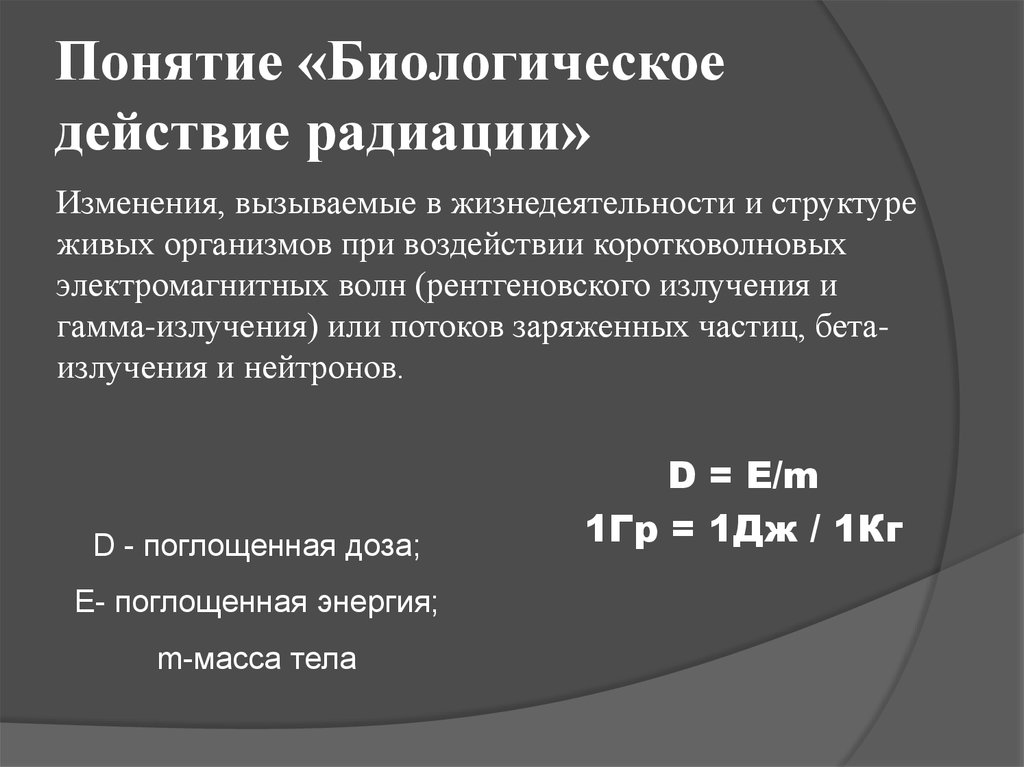 Понятие «Биологическое действие радиации»

Изменения, вызываемые в жизнедеятельности и структуре живых организмов при воздействии коротковолновых электромагнитных волн (рентгеновского излучения и гамма-излучения) или потоков заряженных частиц, бета-излучения и нейтронов.

$D = E/m$

1Гр = 1Дж / 1Кг

D - поглощенная доза;

E- поглощенная энергия;

m-масса тела